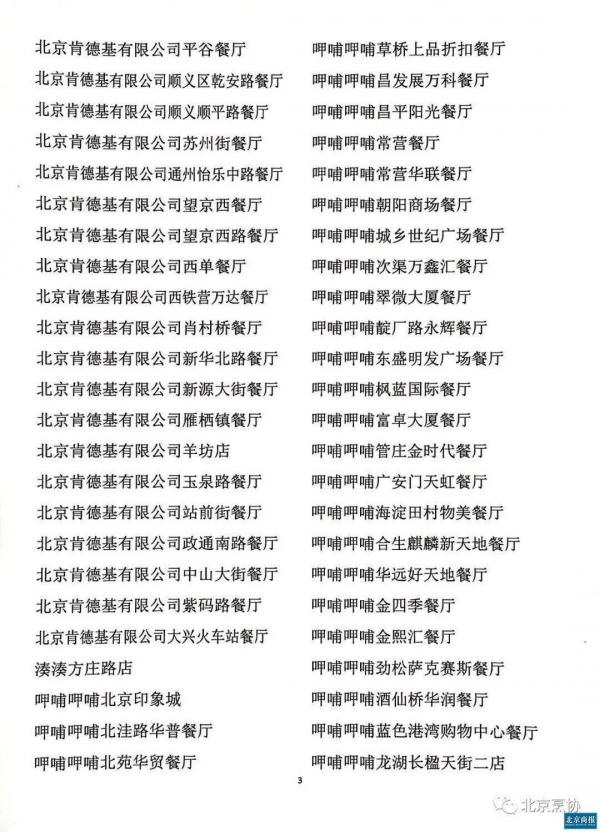 北京肯德基有限公司平谷餐厅
北京肯德基有限公司顺义区乾安路餐厅
北京肯德基有限公司顺义顺平路餐厅
北京肯德基有限公司苏州街餐厅
北京肯德基有限公司通州怡乐中路餐厅
北京肯德基有限公司望京西餐厅
北京肯德基有限公司望京西路餐厅
北京肯德基有限公司西单餐厅
北京肯德基有限公司西铁营万达餐厅
北京肯德基有限公司肖村桥餐厅
北京肯德基有限公司新华北路餐厅
北京肯德基有限公司新源大街餐厅
北京肯德基有限公司雁栖镇餐厅
北京肯德基有限公司羊坊店
北京肯德基有限公司玉泉路餐厅
北京肯德基有限公司站前街餐厅
北京肯德基有限公司政通南路餐厅
北京肯德基有限公司中山大街餐厅
北京肯德基有限公司紫码路餐厅
北京肯德基有限公司大兴火车站餐厅
湊湊方庄路店
呷哺呷哺北京印象城
呷哺呷哺北洼路华普餐厅
呷哺呷哺北苑华贸餐厅

呷哺呷哺草桥上品折扣餐厅
呷哺呷哺昌发展万科餐厅
呷哺呷哺昌平阳光餐厅
呷哺呷哺常营餐厅
呷哺呷哺常营华联餐厅
呷哺呷哺朝阳商场餐厅
呷哺呷哺城乡世纪广场餐厅
呷哺呷哺次渠万鑫汇餐厅
呷哺呷哺翠微大厦餐厅
呷哺呷哺靛厂路永辉餐厅
呷哺呷哺东盛明发广场餐厅
呷哺呷哺枫蓝国际餐厅
呷哺呷哺富卓大厦餐厅
呷哺呷哺管庄金时代餐厅
呷哺呷哺广安门天虹餐厅
呷哺呷哺海淀田村物美餐厅
呷哺呷哺合生麒麟新天地餐厅
呷哺呷哺华远好天地餐厅
呷哺呷哺金四季餐厅
呷哺呷哺金熙汇餐厅
呷哺呷哺劲松萨克赛斯餐厅
呷哺呷哺酒仙桥华润餐厅
呷哺呷哺蓝色港湾购物中心餐厅
呷哺呷哺龙湖长楹天街二店

3

北京烹协 北京商报